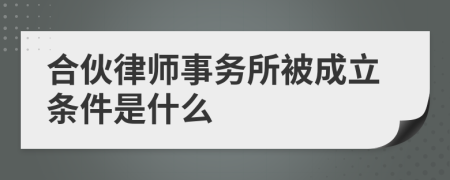 合伙律师事务所被成立条件是什么